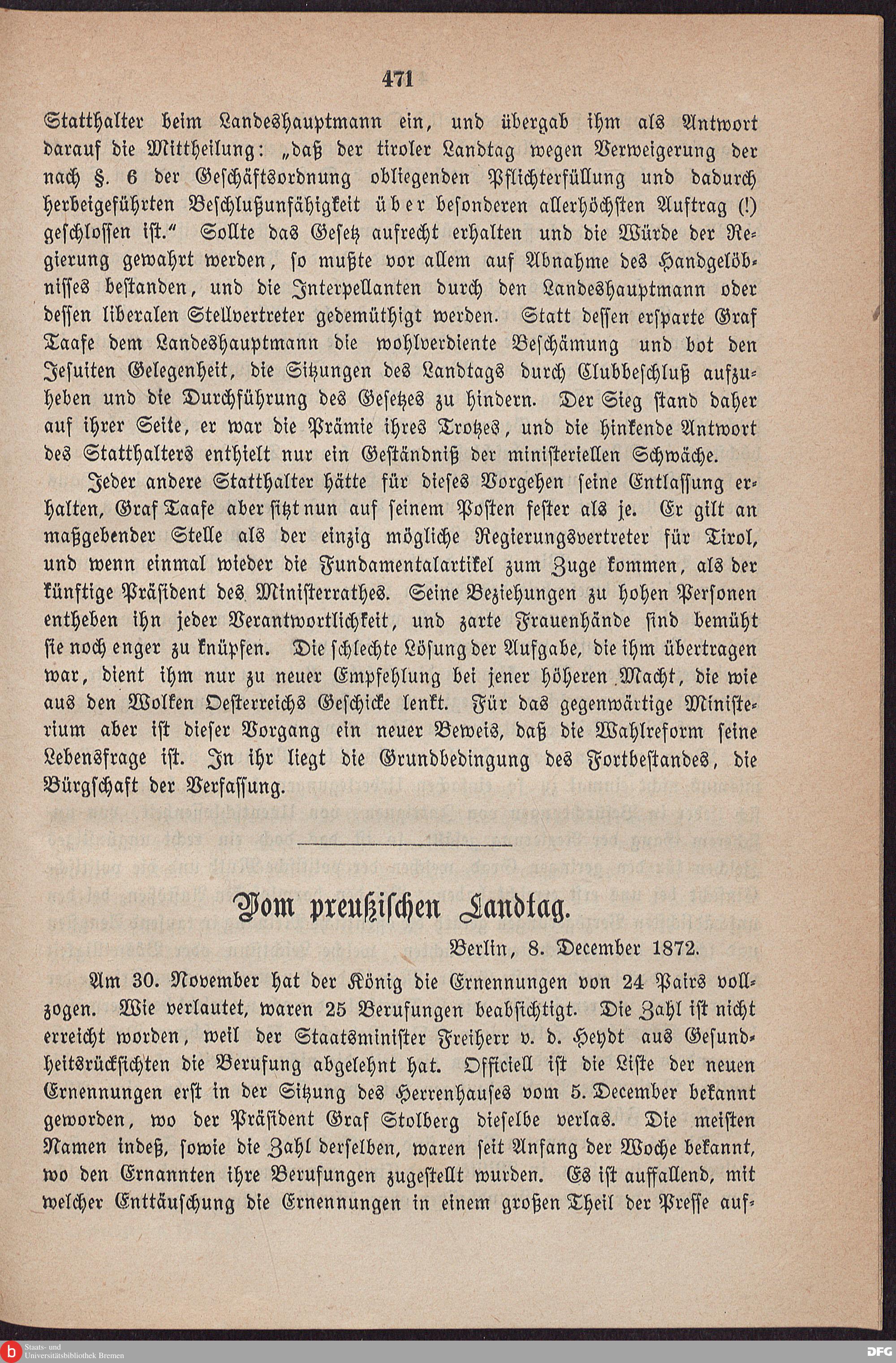 471

Statthalter beim Landeshauptmann ein, und übergab ihm als Antwort darauf die Mittheilung: „daß der tiroler Landtag wegen Verweigerung der nach §. 6 der Geschäftsordnung obliegenden Pflichterfüllung und dadurch herbeigeführten Beschlußunfähigkeit über besonderen allerhöchsten Auftrag (!) geschlossen ist.“ Sollte das Gesetz aufrecht erhalten und die Würde der Regierung gewahrt werden, so mußte vor allem auf Abnahme des Handgelöbnisses bestanden, und die Interpellanten durch den Landeshauptmann oder dessen liberalen Stellvertreter gedemüthigt werden. Statt dessen ersparte Graf Taafe dem Landeshauptmann die wohlverdiente Beschämung und bot den Jesuiten Gelegenheit, die Sitzungen des Landtags durch Clubbeschluß aufzuheben und die Durchführung des Gesetzes zu hindern. Der Sieg stand daher auf ihrer Seite, er war die Prämie ihres Trotzes, und die hinkende Antwort des Statthalters enthielt nur ein Geständniß der ministeriellen Schwäche.

Jeder andere Statthalter hätte für dieses Vorgehen seine Entlassung erhalten, Graf Taafe aber sitzt nun auf seinem Posten fester als je. Er gilt an maßgebender Stelle als der einzig mögliche Regierungsvertreter für Tirol, und wenn einmal wieder die Fundamentalartikel zum Zuge kommen, als der künftige Präsident des Ministerrathes. Seine Beziehungen zu hohen Personen entheben ihn jeder Verantwortlichkeit, und zarte Frauenhände sind bemüht sie noch enger zu knüpfen. Die schlechte Lösung der Aufgabe, die ihm übertragen war, dient ihm nur zu neuer Empfehlung bei jener höheren Macht, die wie aus den Wolken Oesterreichs Geschicke lenkt. Für das gegenwärtige Ministerium aber ist dieser Vorgang ein neuer Beweis, daß die Wahlreform seine Lebensfrage ist. In ihr liegt die Grundbedingung des Fortbestandes, die Bürgschaft der Verfassung.

Vom preußischen Landtag.

Berlin, 8. December 1872.

Am 30. November hat der König die Ernennungen von 24 Pairs vollzogen. Wie verlautet, waren 25 Berufungen beabsichtigt. Die Zahl ist nicht erreicht worden, weil der Staatsminister Freiherr v. d. Heydt aus Gesundheitsrücksichten die Berufung abgelehnt hat. Officiell ist die Liste der neuen Ernennungen erst in der Sitzung des Herrenhauses vom 5. December bekannt geworden, wo der Präsident Graf Stolberg dieselbe verlas. Die meisten Namen indeß, sowie die Zahl derselben, waren seit Anfang der Woche bekannt, wo den Ernannten ihre Berufungen zugestellt wurden. Es ist auffallend, mit welcher Enttäuschung die Ernennungen in einem großen Theil der Presse auf-

Staats- und Universitätsbibliothek Bremen

DFG